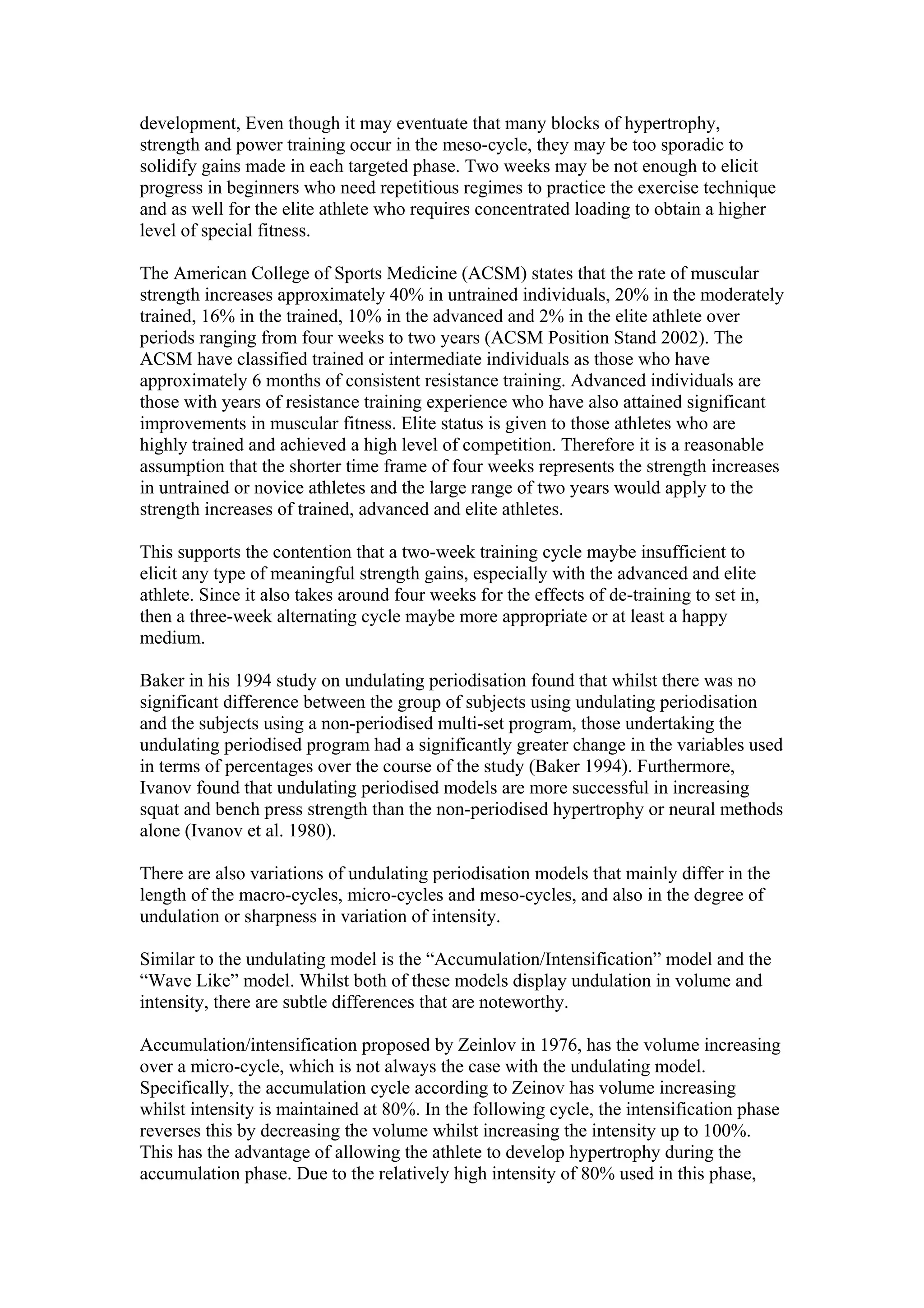 development, Even though it may eventuate that many blocks of hypertrophy, strength and power training occur in the meso-cycle, they may be too sporadic to solidify gains made in each targeted phase. Two weeks may be not enough to elicit progress in beginners who need repetitious regimes to practice the exercise technique and as well for the elite athlete who requires concentrated loading to obtain a higher level of special fitness.

The American College of Sports Medicine (ACSM) states that the rate of muscular strength increases approximately 40% in untrained individuals, 20% in the moderately trained, 16% in the trained, 10% in the advanced and 2% in the elite athlete over periods ranging from four weeks to two years (ACSM Position Stand 2002). The ACSM have classified trained or intermediate individuals as those who have approximately 6 months of consistent resistance training. Advanced individuals are those with years of resistance training experience who have also attained significant improvements in muscular fitness. Elite status is given to those athletes who are highly trained and achieved a high level of competition. Therefore it is a reasonable assumption that the shorter time frame of four weeks represents the strength increases in untrained or novice athletes and the large range of two years would apply to the strength increases of trained, advanced and elite athletes.

This supports the contention that a two-week training cycle maybe insufficient to elicit any type of meaningful strength gains, especially with the advanced and elite athlete. Since it also takes around four weeks for the effects of de-training to set in, then a three-week alternating cycle maybe more appropriate or at least a happy medium.

Baker in his 1994 study on undulating periodisation found that whilst there was no significant difference between the group of subjects using undulating periodisation and the subjects using a non-periodised multi-set program, those undertaking the undulating periodised program had a significantly greater change in the variables used in terms of percentages over the course of the study (Baker 1994). Furthermore, Ivanov found that undulating periodised models are more successful in increasing squat and bench press strength than the non-periodised hypertrophy or neural methods alone (Ivanov et al. 1980).

There are also variations of undulating periodisation models that mainly differ in the length of the macro-cycles, micro-cycles and meso-cycles, and also in the degree of undulation or sharpness in variation of intensity.

Similar to the undulating model is the “Accumulation/Intensification” model and the “Wave Like” model. Whilst both of these models display undulation in volume and intensity, there are subtle differences that are noteworthy.

Accumulation/intensification proposed by Zeinlov in 1976, has the volume increasing over a micro-cycle, which is not always the case with the undulating model. Specifically, the accumulation cycle according to Zeinov has volume increasing whilst intensity is maintained at 80%. In the following cycle, the intensification phase reverses this by decreasing the volume whilst increasing the intensity up to 100%. This has the advantage of allowing the athlete to develop hypertrophy during the accumulation phase. Due to the relatively high intensity of 80% used in this phase,